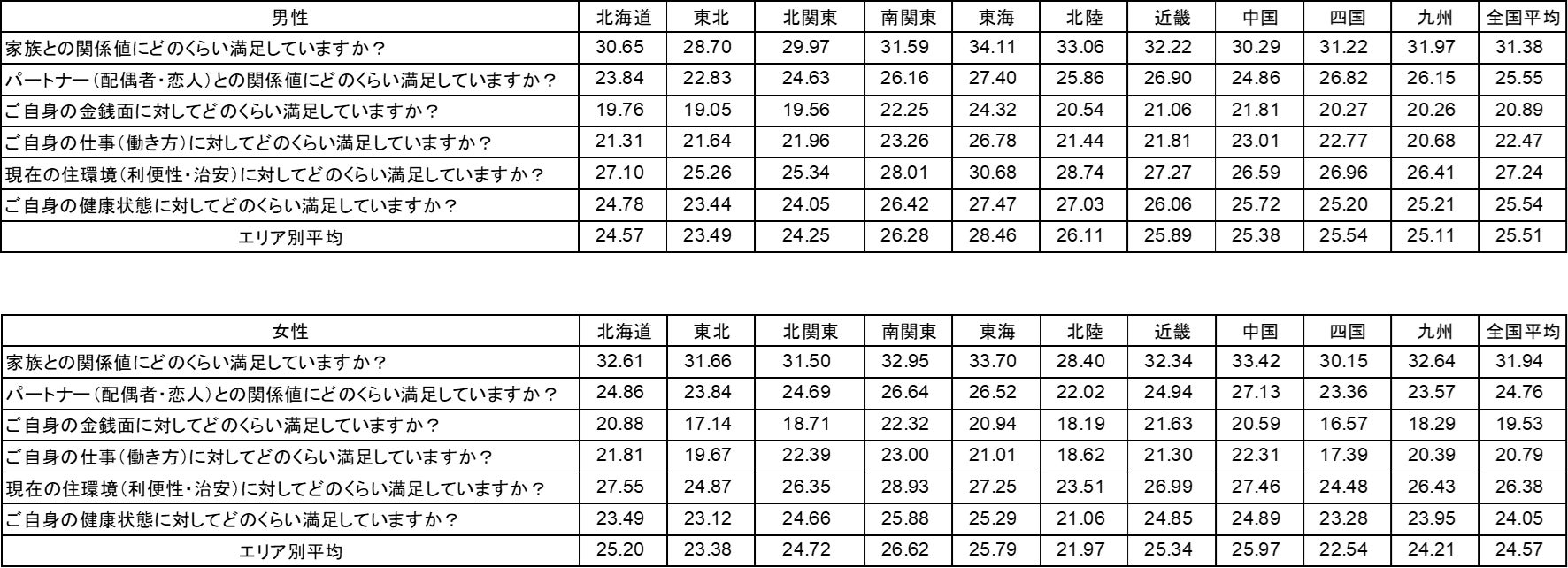 | 男性 | 北海道 | 東北 | 北関東 | 南関東 | 東海 | 北陸 | 近畿 | 中国 | 四国 | 九州 | 全国平均 |
|---|---|---|---|---|---|---|---|---|---|---|---|
| 家族との関係値にどのくらい満足していますか？ | 30.65 | 28.70 | 29.97 | 31.59 | 34.11 | 33.06 | 32.22 | 30.29 | 31.22 | 31.97 | 31.38 |
| パートナー（配偶者・恋人）との関係値にどのくらい満足していますか？ | 23.84 | 22.83 | 24.63 | 26.16 | 27.40 | 25.86 | 26.90 | 24.86 | 26.82 | 26.15 | 25.55 |
| ご自身の金銭面に対してどのくらい満足していますか？ | 19.76 | 19.05 | 19.56 | 22.25 | 24.32 | 20.54 | 21.06 | 21.81 | 20.27 | 20.26 | 20.89 |
| ご自身の仕事（働き方）に対してどのくらい満足していますか？ | 21.31 | 21.64 | 21.96 | 23.26 | 26.78 | 21.44 | 21.81 | 23.01 | 22.77 | 20.68 | 22.47 |
| 現在の住環境（利便性・治安）に対してどのくらい満足していますか？ | 27.10 | 25.26 | 25.34 | 28.01 | 30.68 | 28.74 | 27.27 | 26.59 | 26.96 | 26.41 | 27.24 |
| ご自身の健康状態に対してどのくらい満足していますか？ | 24.78 | 23.44 | 24.05 | 26.42 | 27.47 | 27.03 | 26.06 | 25.72 | 25.20 | 25.21 | 25.54 |
| エリア別平均 | 24.57 | 23.49 | 24.25 | 26.28 | 28.46 | 26.11 | 25.89 | 25.38 | 25.54 | 25.11 | 25.51 |

| 女性 | 北海道 | 東北 | 北関東 | 南関東 | 東海 | 北陸 | 近畿 | 中国 | 四国 | 九州 | 全国平均 |
|---|---|---|---|---|---|---|---|---|---|---|---|
| 家族との関係値にどのくらい満足していますか？ | 32.61 | 31.66 | 31.50 | 32.95 | 33.70 | 28.40 | 32.34 | 33.42 | 30.15 | 32.64 | 31.94 |
| パートナー（配偶者・恋人）との関係値にどのくらい満足していますか？ | 24.86 | 23.84 | 24.69 | 26.64 | 26.52 | 22.02 | 24.94 | 27.13 | 23.36 | 23.57 | 24.76 |
| ご自身の金銭面に対してどのくらい満足していますか？ | 20.88 | 17.14 | 18.71 | 22.32 | 20.94 | 18.19 | 21.63 | 20.59 | 16.57 | 18.29 | 19.53 |
| ご自身の仕事（働き方）に対してどのくらい満足していますか？ | 21.81 | 19.67 | 22.39 | 23.00 | 21.01 | 18.62 | 21.30 | 22.31 | 17.39 | 20.39 | 20.79 |
| 現在の住環境（利便性・治安）に対してどのくらい満足していますか？ | 27.55 | 24.87 | 26.35 | 28.93 | 27.25 | 23.51 | 26.99 | 27.46 | 24.48 | 26.43 | 26.38 |
| ご自身の健康状態に対してどのくらい満足していますか？ | 23.49 | 23.12 | 24.66 | 25.88 | 25.29 | 21.06 | 24.85 | 24.89 | 23.28 | 23.95 | 24.05 |
| エリア別平均 | 25.20 | 23.38 | 24.72 | 26.62 | 25.79 | 21.97 | 25.34 | 25.97 | 22.54 | 24.21 | 24.57 |